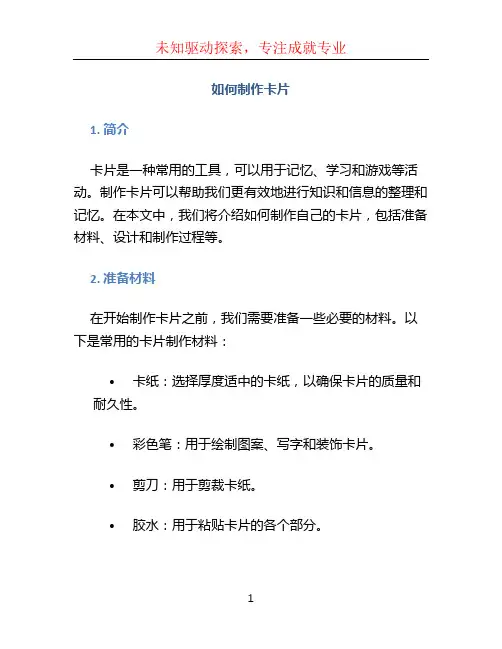 未知驱动探索，专注成就专业

如何制作卡片

1. 简介

卡片是一种常用的工具，可以用于记忆、学习和游戏等活动。制作卡片可以帮助我们更有效地进行知识和信息的整理和记忆。在本文中，我们将介绍如何制作自己的卡片，包括准备材料、设计和制作过程等。

2. 准备材料

在开始制作卡片之前，我们需要准备一些必要的材料。以下是常用的卡片制作材料：

• 卡纸：选择厚度适中的卡纸，以确保卡片的质量和耐久性。

• 彩色笔：用于绘制图案、写字和装饰卡片。

• 剪刀：用于剪裁卡纸。

• 胶水：用于粘贴卡片的各个部分。

1